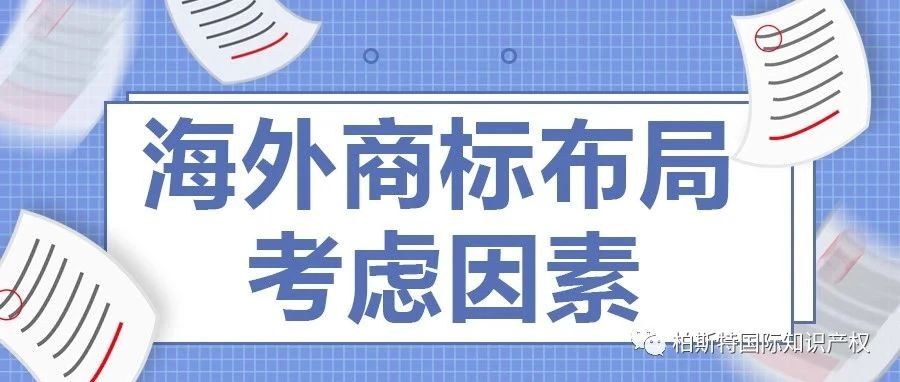 海外商标布局
考虑因素

柏斯特国际知识产权